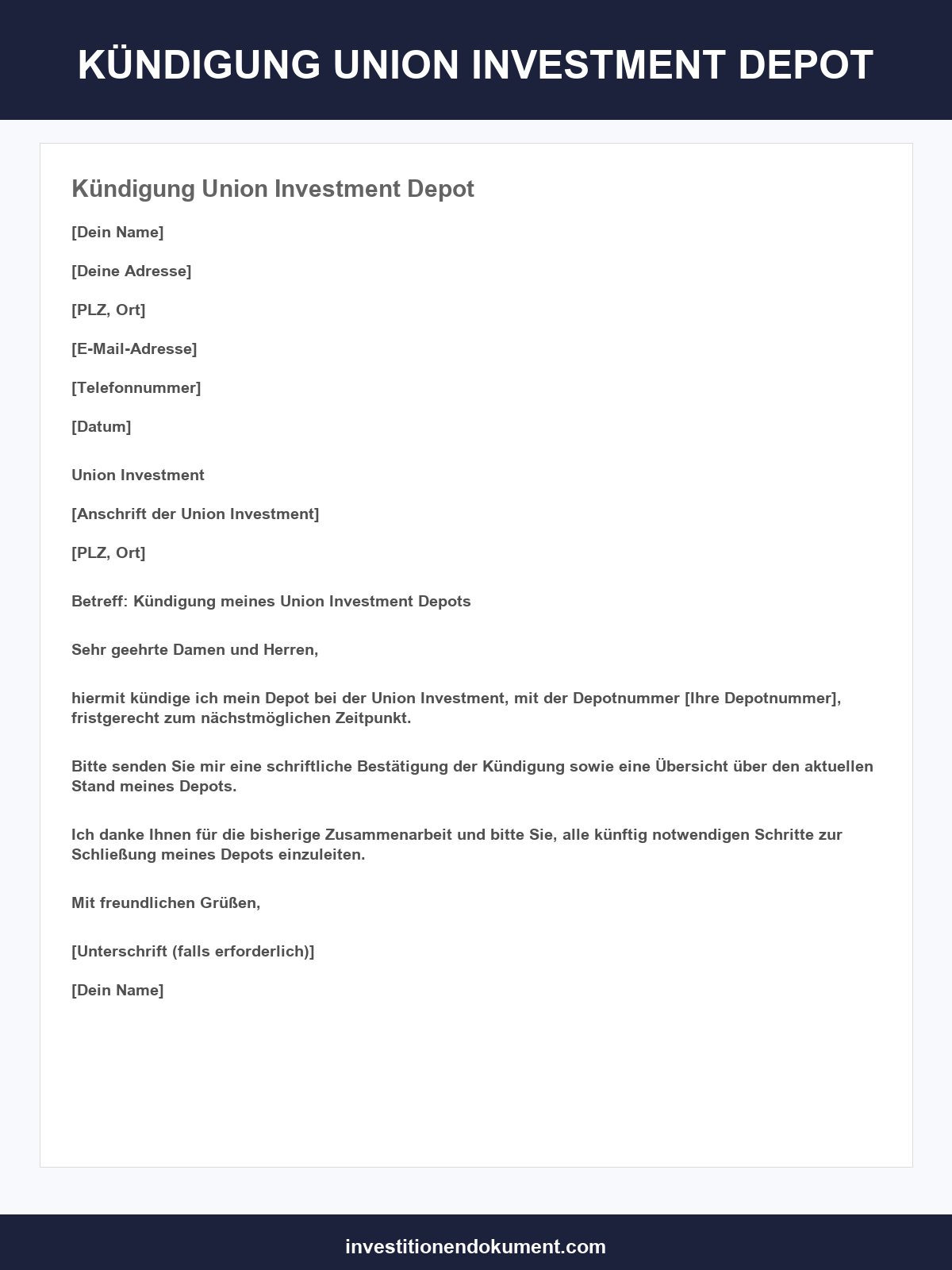 KÜNDIGUNG UNION INVESTMENT DEPOT

Kündigung Union Investment Depot

[Dein Name]

[Deine Adresse]

[PLZ, Ort]

[E-Mail-Adresse]

[Telefonnummer]

[Datum]

Union Investment

[Anschrift der Union Investment]

[PLZ, Ort]

Betreff: Kündigung meines Union Investment Depots

Sehr geehrte Damen und Herren,

hiermit kündige ich mein Depot bei der Union Investment, mit der Depotnummer [Ihre Depotnummer], fristgerecht zum nächstmöglichen Zeitpunkt.

Bitte senden Sie mir eine schriftliche Bestätigung der Kündigung sowie eine Übersicht über den aktuellen Stand meines Depots.

Ich danke Ihnen für die bisherige Zusammenarbeit und bitte Sie, alle künftig notwendigen Schritte zur Schließung meines Depots einzuleiten.

Mit freundlichen Grüßen,

[Unterschrift (falls erforderlich)]

[Dein Name]

investitionendokument.com